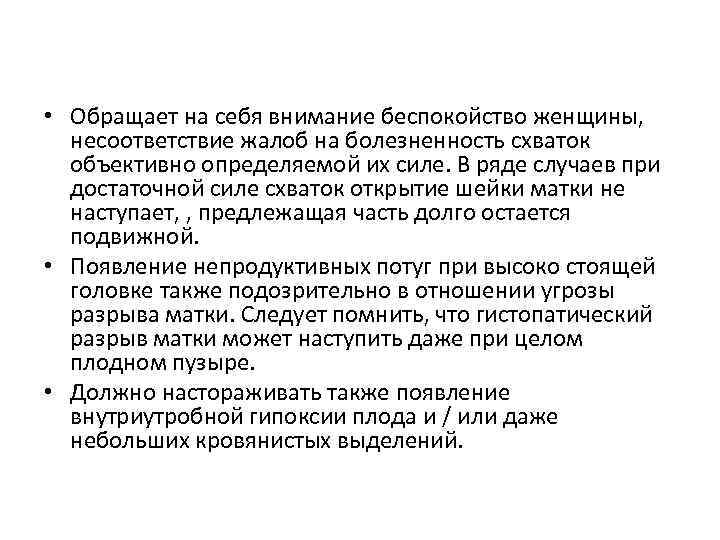 • Обращает на себя внимание беспокойство женщины, несоответствие жалоб на болезненность схваток объективно определяемой их силе. В ряде случаев при достаточной силе схваток открытие шейки матки не наступает, , предлежащая часть долго остается подвижной.

• Появление непродуктивных потуг при высоко стоящей головке также подозрительно в отношении угрозы разрыва матки. Следует помнить, что гистопатический разрыв матки может наступить даже при целом плодном пузыре.

• Должно настораживать также появление внутриутробной гипоксии плода и / или даже небольших кровянистых выделений.